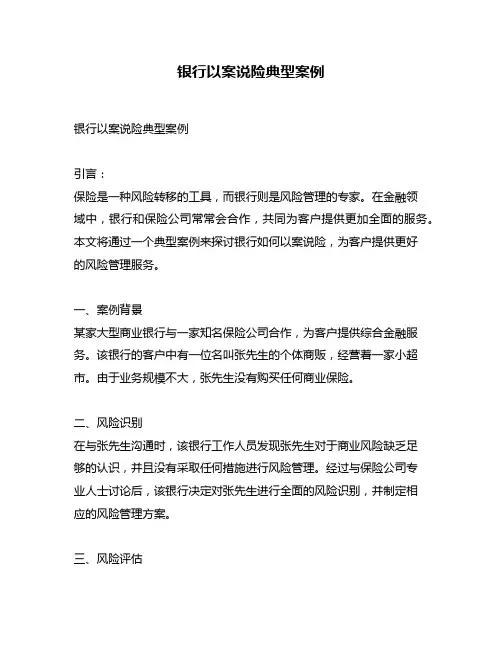 银行以案说险典型案例

银行以案说险典型案例

引言：
保险是一种风险转移的工具，而银行则是风险管理的专家。在金融领域中，银行和保险公司常常会合作，共同为客户提供更加全面的服务。本文将通过一个典型案例来探讨银行如何以案说险，为客户提供更好的风险管理服务。

一、案例背景
某家大型商业银行与一家知名保险公司合作，为客户提供综合金融服务。该银行的客户中有一位名叫张先生的个体商贩，经营着一家小超市。由于业务规模不大，张先生没有购买任何商业保险。

二、风险识别
在与张先生沟通时，该银行工作人员发现张先生对于商业风险缺乏足够的认识，并且没有采取任何措施进行风险管理。经过与保险公司专业人士讨论后，该银行决定对张先生进行全面的风险识别，并制定相应的风险管理方案。

三、风险评估